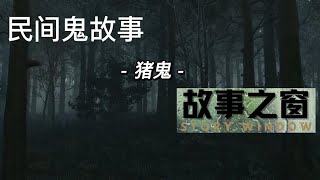 民间鬼故事

- 猪鬼 -

故事之窗
STORY WINDOW